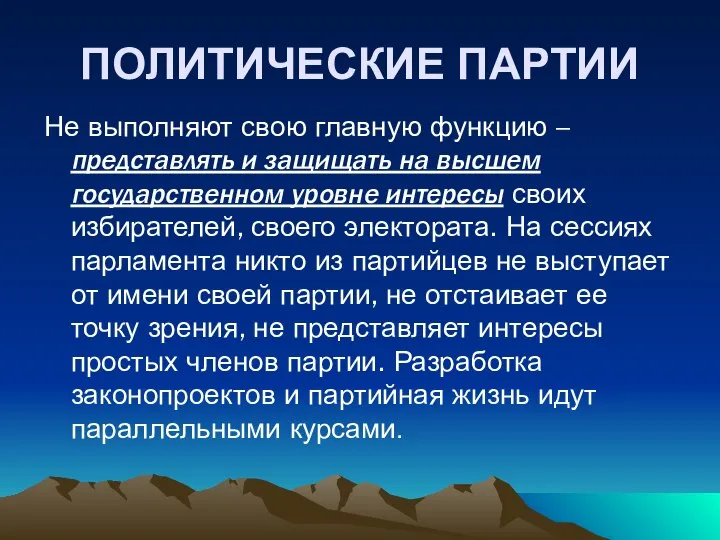 ПОЛИТИЧЕСКИЕ ПАРТИИ

Не выполняют свою главную функцию – представлять и защищать на высшем государственном уровне интересы своих избирателей, своего электората. На сессиях парламента никто из партийцев не выступает от имени своей партии, не отстаивает ее точку зрения, не представляет интересы простых членов партии. Разработка законопроектов и партийная жизнь идут параллельными курсами.